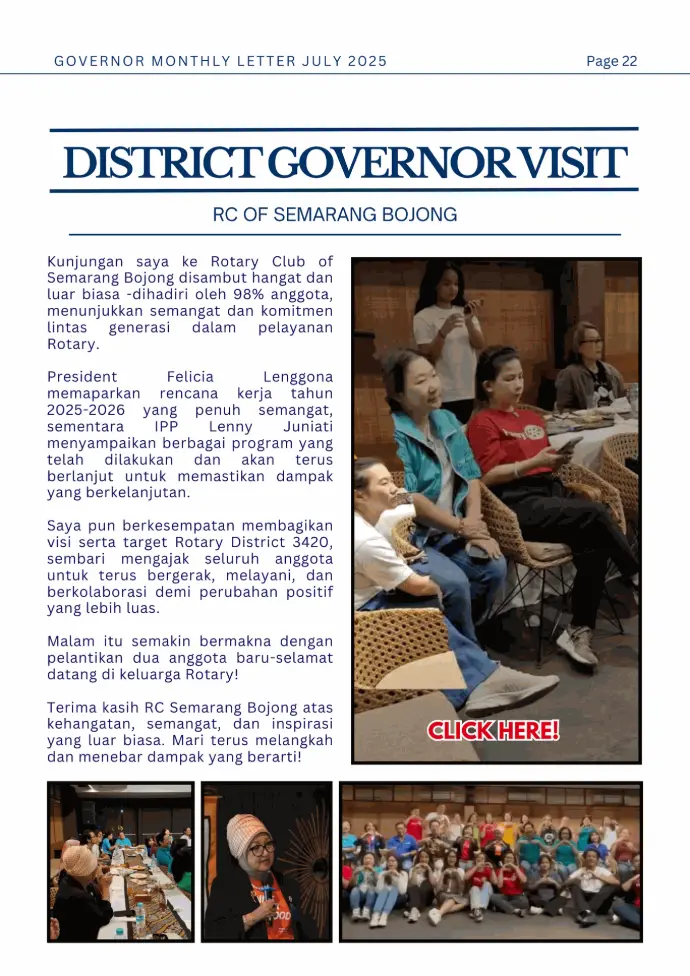 GOVERNOR MONTHLY LETTER JULY 2025

Page 22

DISTRICT GOVERNOR VISIT

RC OF SEMARANG BOJONG

Kunjungan saya ke Rotary Club of Semarang Bojong disambut hangat dan luar biasa -dihadiri oleh 98% anggota, menunjukkan semangat dan komitmen lintas generasi dalam pelayanan Rotary.

President Felicia Lenggona memaparkan rencana kerja tahun 2025-2026 yang penuh semangat, sementara IPP Lenny Juniati menyampaikan berbagai program yang telah dilakukan dan akan terus berlanjut untuk memastikan dampak yang berkelanjutan.

Saya pun berkesempatan membagikan visi serta target Rotary District 3420, sembari mengajak seluruh anggota untuk terus bergerak, melayani, dan berkolaborasi demi perubahan positif yang lebih luas.

Malam itu semakin bermakna dengan pelantikan dua anggota baru-selamat datang di keluarga Rotary!

Terima kasih RC Semarang Bojong atas kehangatan, semangat, dan inspirasi yang luar biasa. Mari terus melangkah dan menebar dampak yang berarti!

CLICK HERE!